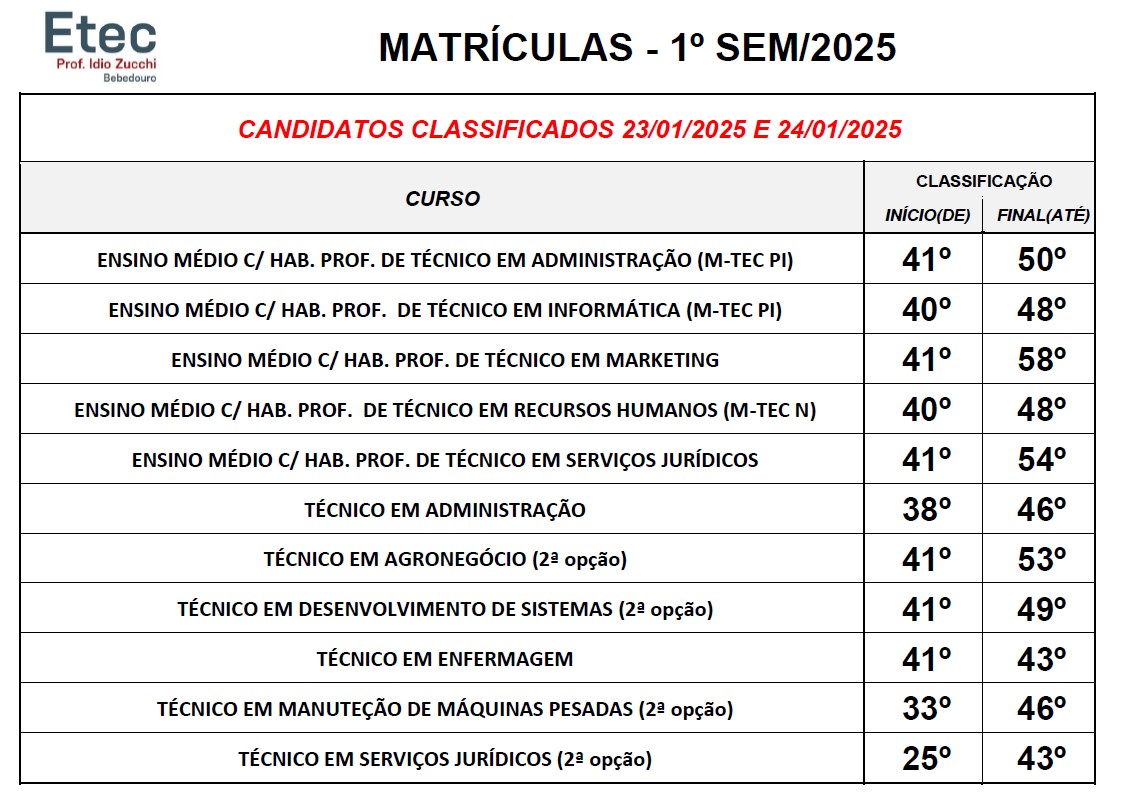 Etec
Prof. Idio Zucchi
Bebedouro

MATRÍCULAS - 1º SEM/2025

CANDIDATOS CLASSIFICADOS 23/01/2025 E 24/01/2025

| CURSO | CLASSIFICAÇÃO INÍCIO(DE) | CLASSIFICAÇÃO FINAL(ATÉ) |
|---|---|---|
| ENSINO MÉDIO C/ HAB. PROF. DE TÉCNICO EM ADMINISTRAÇÃO (M-TEC PI) | 41º | 50º |
| ENSINO MÉDIO C/ HAB. PROF. DE TÉCNICO EM INFORMÁTICA (M-TEC PI) | 40º | 48º |
| ENSINO MÉDIO C/ HAB. PROF. DE TÉCNICO EM MARKETING | 41º | 58º |
| ENSINO MÉDIO C/ HAB. PROF. DE TÉCNICO EM RECURSOS HUMANOS (M-TEC N) | 40º | 48º |
| ENSINO MÉDIO C/ HAB. PROF. DE TÉCNICO EM SERVIÇOS JURÍDICOS | 41º | 54º |
| TÉCNICO EM ADMINISTRAÇÃO | 38º | 46º |
| TÉCNICO EM AGRONEGÓCIO (2ª opção) | 41º | 53º |
| TÉCNICO EM DESENVOLVIMENTO DE SISTEMAS (2ª opção) | 41º | 49º |
| TÉCNICO EM ENFERMAGEM | 41º | 43º |
| TÉCNICO EM MANUTEÇÃO DE MÁQUINAS PESADAS (2ª opção) | 33º | 46º |
| TÉCNICO EM SERVIÇOS JURÍDICOS (2ª opção) | 25º | 43º |